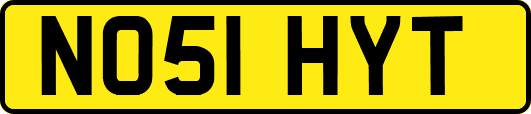 NO51 HYT